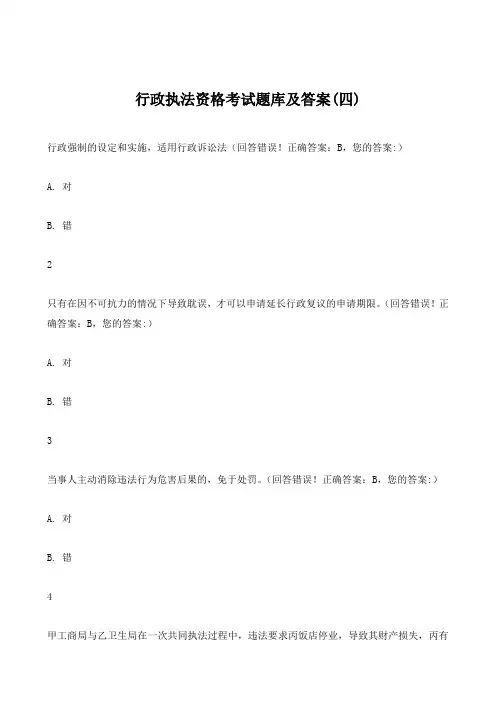 行政执法资格考试题库及答案(四)

行政强制的设定和实施，适用行政诉讼法（回答错误！正确答案：B，您的答案：）

A. 对

B. 错

2

只有在因不可抗力的情况下导致耽误，才可以申请延长行政复议的申请期限。（回答错误！正确答案：B，您的答案：）

A. 对

B. 错

3

当事人主动消除违法行为危害后果的，免于处罚。（回答错误！正确答案：B，您的答案：）

A. 对

B. 错

4

甲工商局与乙卫生局在一次共同执法过程中，违法要求丙饭店停业，导致其财产损失，丙有